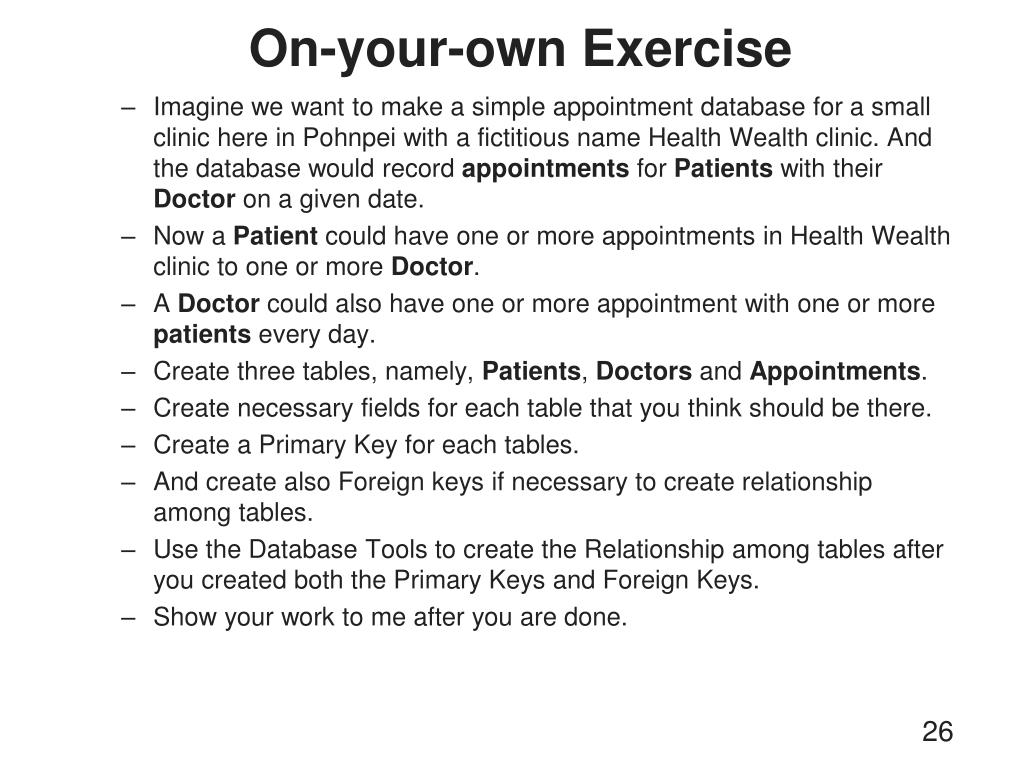 On-your-own Exercise

– Imagine we want to make a simple appointment database for a small clinic here in Pohnpei with a fictitious name Health Wealth clinic. And the database would record appointments for Patients with their Doctor on a given date.
– Now a Patient could have one or more appointments in Health Wealth clinic to one or more Doctor.
– A Doctor could also have one or more appointment with one or more patients every day.
– Create three tables, namely, Patients, Doctors and Appointments.
– Create necessary fields for each table that you think should be there.
– Create a Primary Key for each tables.
– And create also Foreign keys if necessary to create relationship among tables.
– Use the Database Tools to create the Relationship among tables after you created both the Primary Keys and Foreign Keys.
– Show your work to me after you are done.

26